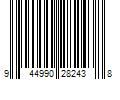 9 44990 28243 8